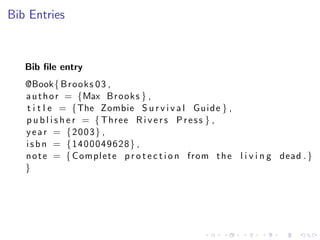 Bib Entries

Bib file entry

@Book{Brooks03,
author = {Max Brooks},
title = {The Zombie Survival Guide},
publisher = {Three Rivers Press},
year = {2003},
isbn = {1400049628},
note = {Complete protection from the living dead.}
}